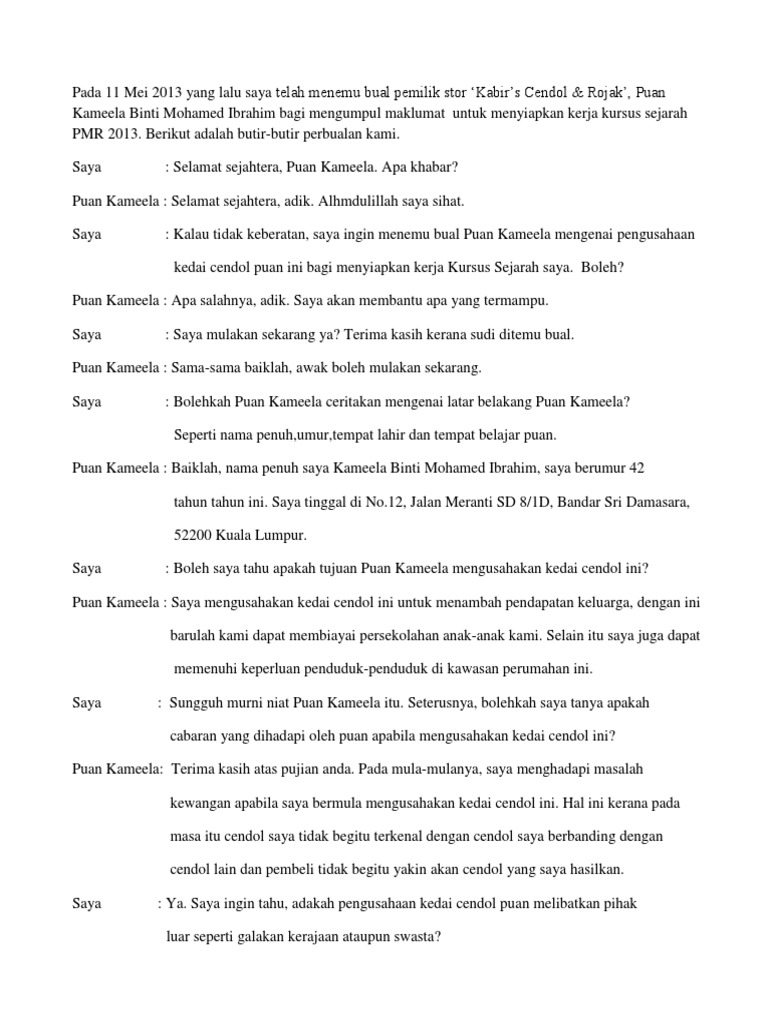 Pada 11 Mei 2013 yang lalu saya telah menemu bual pemilik stor 'Kabir's Cendol & Rojak', Puan Kameela Binti Mohamed Ibrahim bagi mengumpul maklumat untuk menyiapkan kerja kursus sejarah PMR 2013. Berikut adalah butir-butir perbualan kami.

Saya : Selamat sejahtera, Puan Kameela. Apa khabar?

Puan Kameela : Selamat sejahtera, adik. Alhmdulillah saya sihat.

Saya : Kalau tidak keberatan, saya ingin menemu bual Puan Kameela mengenai pengusahaan kedai cendol puan ini bagi menyiapkan kerja Kursus Sejarah saya. Boleh?

Puan Kameela : Apa salahnya, adik. Saya akan membantu apa yang termampu.

Saya : Saya mulakan sekarang ya? Terima kasih kerana sudi ditemu bual.

Puan Kameela : Sama-sama baiklah, awak boleh mulakan sekarang.

Saya : Bolehkah Puan Kameela ceritakan mengenai latar belakang Puan Kameela? Seperti nama penuh,umur,tempat lahir dan tempat belajar puan.

Puan Kameela : Baiklah, nama penuh saya Kameela Binti Mohamed Ibrahim, saya berumur 42 tahun tahun ini. Saya tinggal di No.12, Jalan Meranti SD 8/1D, Bandar Sri Damasara, 52200 Kuala Lumpur.

Saya : Boleh saya tahu apakah tujuan Puan Kameela mengusahakan kedai cendol ini?

Puan Kameela : Saya mengusahakan kedai cendol ini untuk menambah pendapatan keluarga, dengan ini barulah kami dapat membiayai persekolahan anak-anak kami. Selain itu saya juga dapat memenuhi keperluan penduduk-penduduk di kawasan perumahan ini.

Saya : Sungguh murni niat Puan Kameela itu. Seterusnya, bolehkah saya tanya apakah cabaran yang dihadapi oleh puan apabila mengusahakan kedai cendol ini?

Puan Kameela: Terima kasih atas pujian anda. Pada mula-mulanya, saya menghadapi masalah kewangan apabila saya bermula mengusahakan kedai cendol ini. Hal ini kerana pada masa itu cendol saya tidak begitu terkenal dengan cendol saya berbanding dengan cendol lain dan pembeli tidak begitu yakin akan cendol yang saya hasilkan.

Saya : Ya. Saya ingin tahu, adakah pengusahaan kedai cendol puan melibatkan pihak luar seperti galakan kerajaan ataupun swasta?